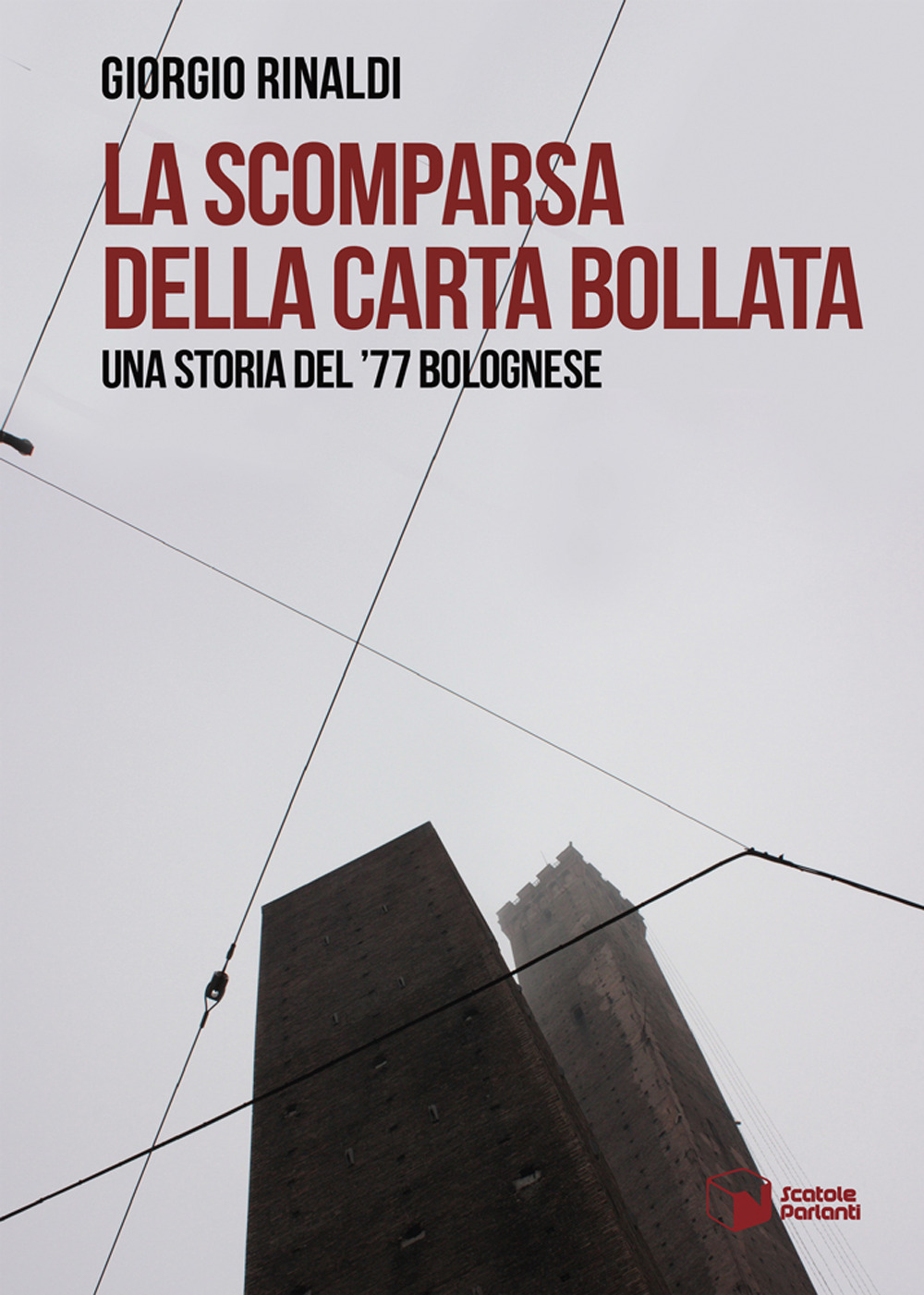 GIORGIO RINALDI

LA SCOMPARSA DELLA CARTA BOLLATA

UNA STORIA DEL '77 BOLOGNESE

Scatole Parlanti